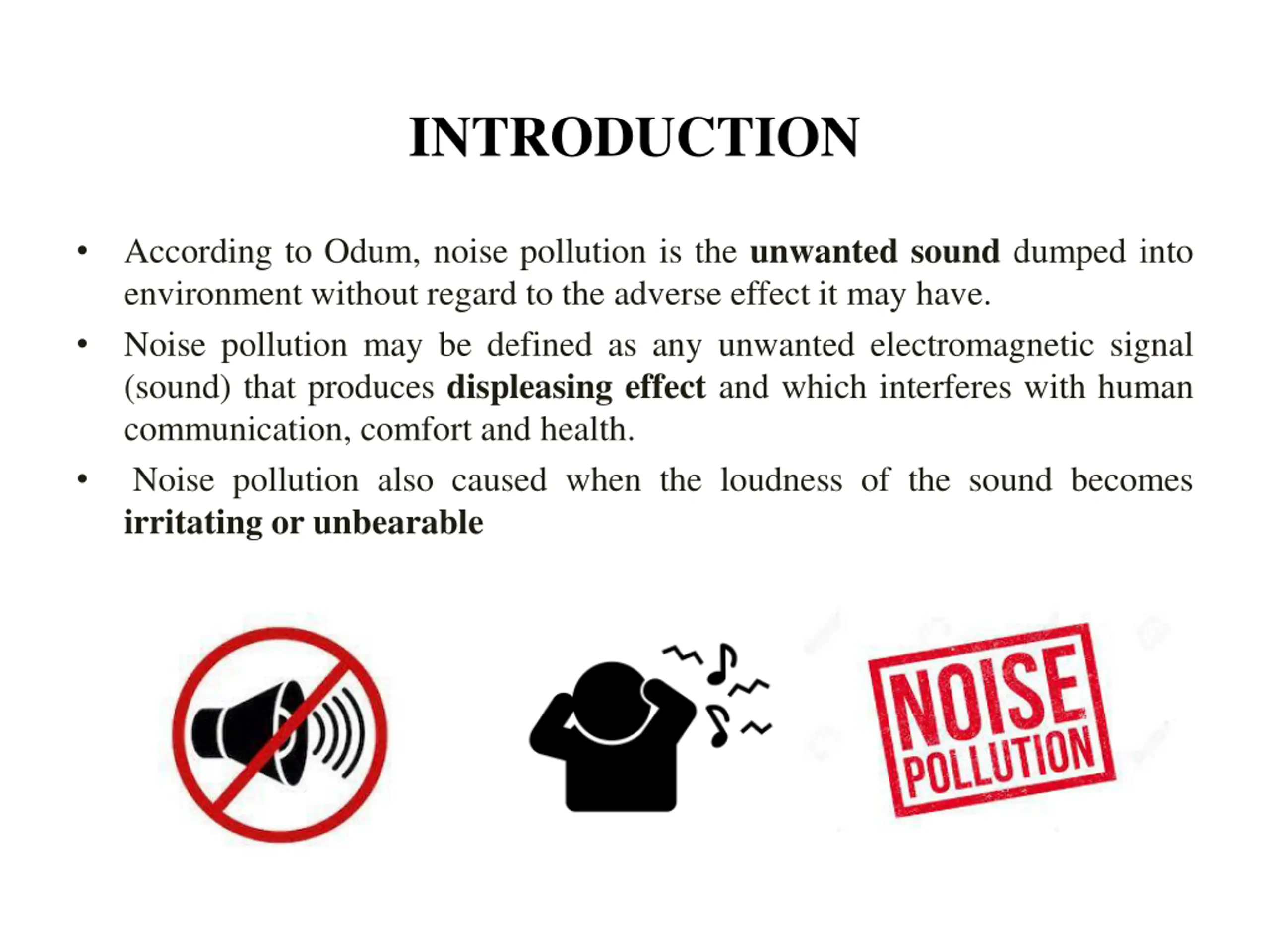 INTRODUCTION

• According to Odum, noise pollution is the unwanted sound dumped into environment without regard to the adverse effect it may have.

• Noise pollution may be defined as any unwanted electromagnetic signal (sound) that produces displeasing effect and which interferes with human communication, comfort and health.

• Noise pollution also caused when the loudness of the sound becomes irritating or unbearable

NOISE POLLUTION